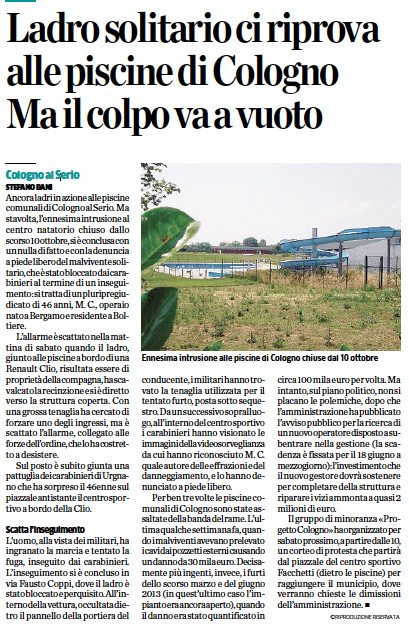 Ladro solitario ci riprova alle piscine di Cologno
Ma il colpo va a vuoto

Cologno al Serio
STEFANO BANI

Ancora ladri in azione alle piscine comunali di Cologno al Serio. Ma stavolta, l'ennesima intrusione al centro natatorio chiuso dallo scorso 10 ottobre, si è conclusa con un nulla di fatto e con la denuncia a piede libero del malvivente solitario, che è stato bloccato dai carabinieri al termine di un inseguimento: si tratta di un pluripregiudicato di 46 anni, M. C., operaio nato a Bergamo e residente a Boltiere.

L'allarme è scattato nella mattina di sabato quando il ladro, giunto alle piscine a bordo di una Renault Clio, risultata essere di proprietà della compagna, ha scavalcato la recinzione e si è diretto verso la struttura coperta. Con una grossa tenaglia ha cercato di forzare uno degli ingressi, ma è scattato l'allarme, collegato alle forze dell'ordine, che lo ha costretto a desistere.

Sul posto è subito giunta una pattuglia dei carabinieri di Urgnano che ha sorpreso il 46enne sul piazzale antistante il centro sportivo a bordo della Clio.

Scatta l'inseguimento
L'uomo, alla vista dei militari, ha ingranato la marcia e tentato la fuga, inseguito dai carabinieri. L'inseguimento si è concluso in via Fausto Coppi, dove il ladro è stato bloccato e perquisito. All'interno della vettura, occultata dietro il pannello della portiera del conducente, i militari hanno trovato la tenaglia utilizzata per il tentato furto, posta sotto sequestro. Da un successivo sopralluogo, all'interno del centro sportivo i carabinieri hanno visionato le immagini della videosorveglianza da cui hanno riconosciuto M. C. quale autore delle effrazioni e del danneggiamento, e lo hanno denunciato a piede libero.

Per ben tre volte le piscine comunali di Cologno sono state assaltate dalla banda del rame. L'ultima qualche settimana fa, quando i malviventi avevano prelevato i cavi dai pozzetti esterni causando un danno da 30 mila euro. Decisamente più ingenti, invece, i furti dello scorso marzo e del giugno 2013 (in quest'ultimo caso l'impianto era ancora aperto), quando il danno era stato quantificato in circa 100 mila euro per volta. Ma intanto, sul piano politico, non si placano le polemiche, dopo che l'amministrazione ha pubblicato l'avviso pubblico per la ricerca di un nuovo operatore disposto a subentrare nella gestione (la scadenza è fissata per il 18 giugno a mezzogiorno): l'investimento che il nuovo gestore dovrà sostenere per completare della struttura e riparare i vizi ammonta a quasi 2 milioni di euro.

Il gruppo di minoranza «Progetto Cologno» ha organizzato per sabato prossimo, a partire dalle 10, un corteo di protesta che partirà dal piazzale del centro sportivo Facchetti (dietro le piscine) per raggiungere il municipio, dove verranno chieste le dimissioni dell'amministrazione. ■

©RIPRODUZIONE RISERVATA

Ennesima intrusione alle piscine di Cologno chiuse dal 10 ottobre